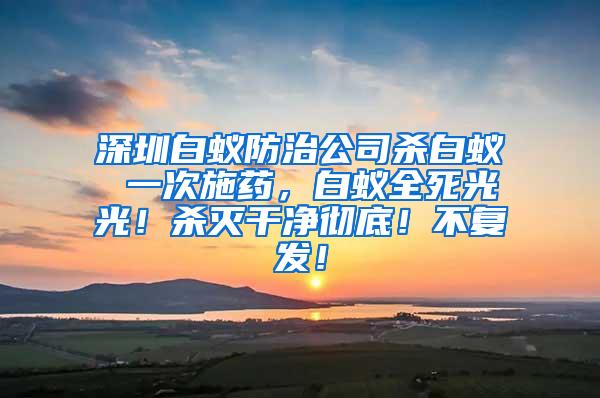 深圳白蚁防治公司杀白蚁 一次施药，白蚁全死光光！杀灭干净彻底！不复发！